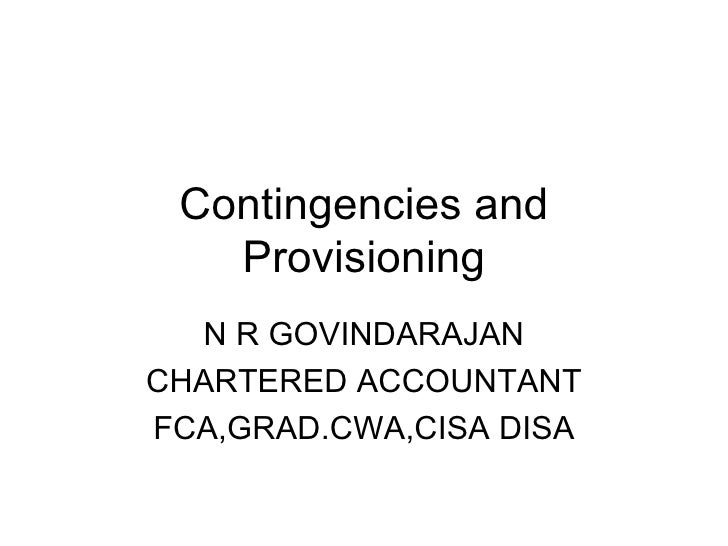 Contingencies and Provisioning

N R GOVINDARAJAN
CHARTERED ACCOUNTANT
FCA,GRAD.CWA,CISA DISA